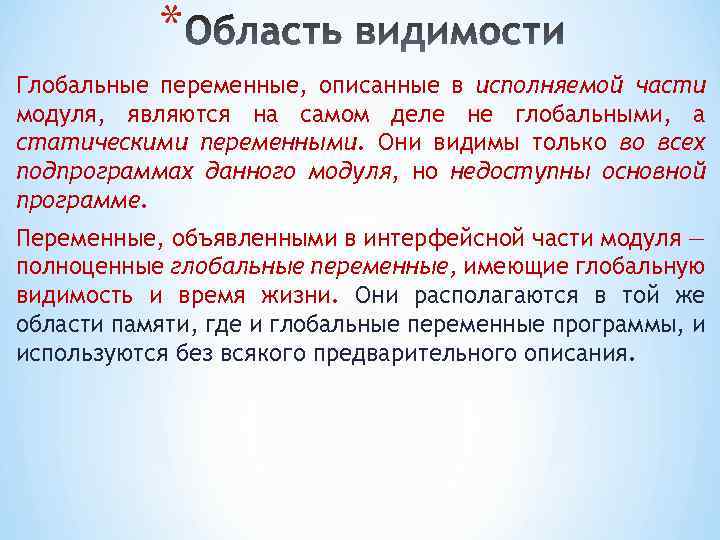 *Область видимости

Глобальные переменные, описанные в исполняемой части модуля, являются на самом деле не глобальными, а статическими переменными. Они видимы только во всех подпрограммах данного модуля, но недоступны основной программе.

Переменные, объявленными в интерфейсной части модуля — полноценные глобальные переменные, имеющие глобальную видимость и время жизни. Они располагаются в той же области памяти, где и глобальные переменные программы, и используются без всякого предварительного описания.